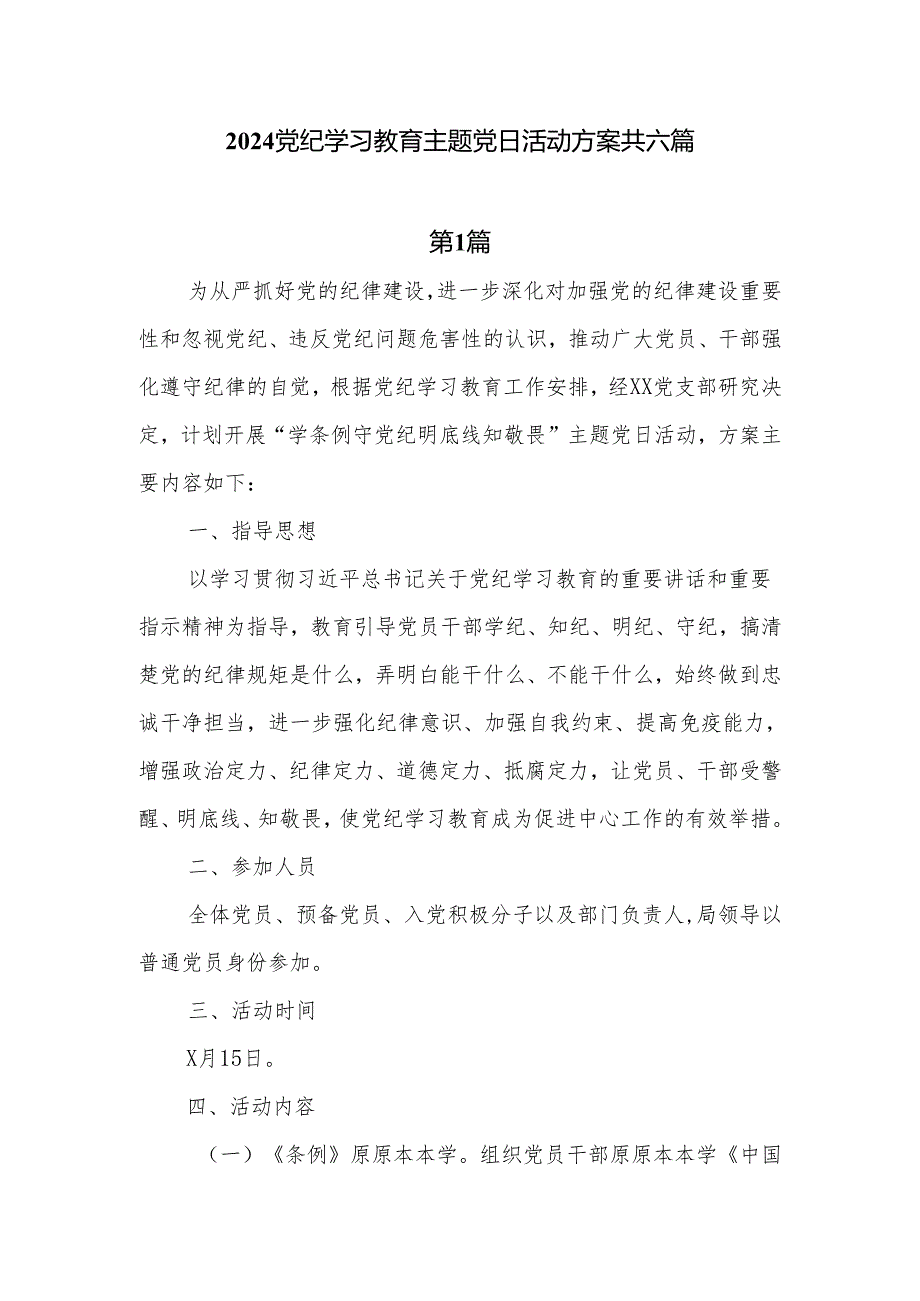 2024党纪学习教育主题党日活动方案共六篇

第1篇

为从严抓好党的纪律建设，进一步深化对加强党的纪律建设重要性和忽视党纪、违反党纪问题危害性的认识，推动广大党员、干部强化遵守纪律的自觉，根据党纪学习教育工作安排，经XX党支部研究决定，计划开展“学条例守党纪明底线知敬畏”主题党日活动，方案主要内容如下：

一、指导思想

以学习贯彻习近平总书记关于党纪学习教育的重要讲话和重要指示精神为指导，教育引导党员干部学纪、知纪、明纪、守纪，搞清楚党的纪律规矩是什么，弄明白能干什么、不能干什么，始终做到忠诚干净担当，进一步强化纪律意识、加强自我约束、提高免疫能力，增强政治定力、纪律定力、道德定力、抵腐定力，让党员、干部受警醒、明底线、知敬畏，使党纪学习教育成为促进中心工作的有效举措。

二、参加人员

全体党员、预备党员、入党积极分子以及部门负责人，局领导以普通党员身份参加。

三、活动时间

X月15日。

四、活动内容

（一）《条例》原原本本学。组织党员干部原原本本学《中国